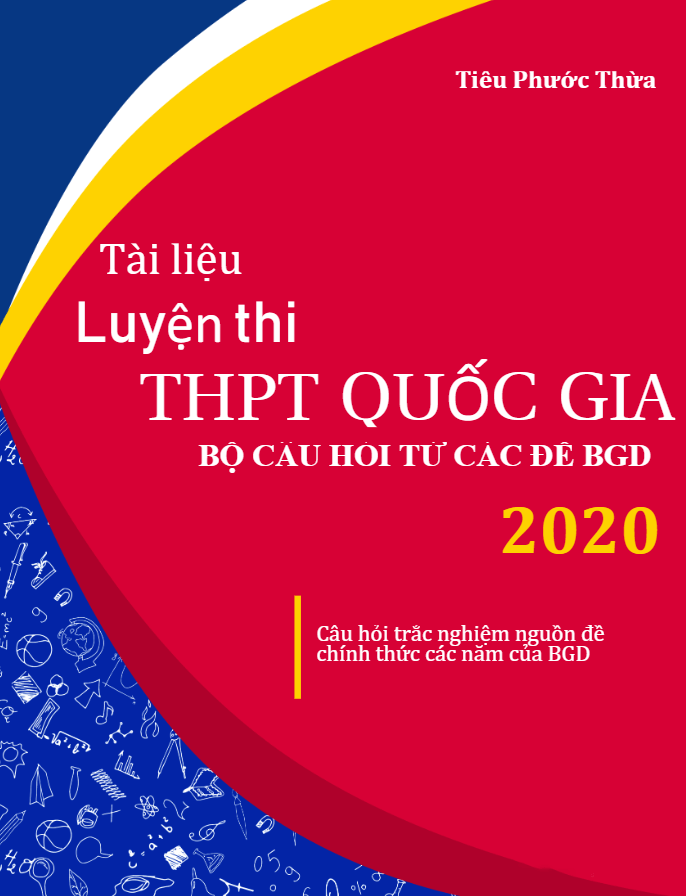 Tiêu Phước Thừa

Tài liệu
Luyện thi
THPT QUỐC GIA
BỘ CÂU HỎI TỪ CÁC ĐỀ BGD
2020

Câu hỏi trắc nghiệm nguồn đề chính thức các năm của BGD